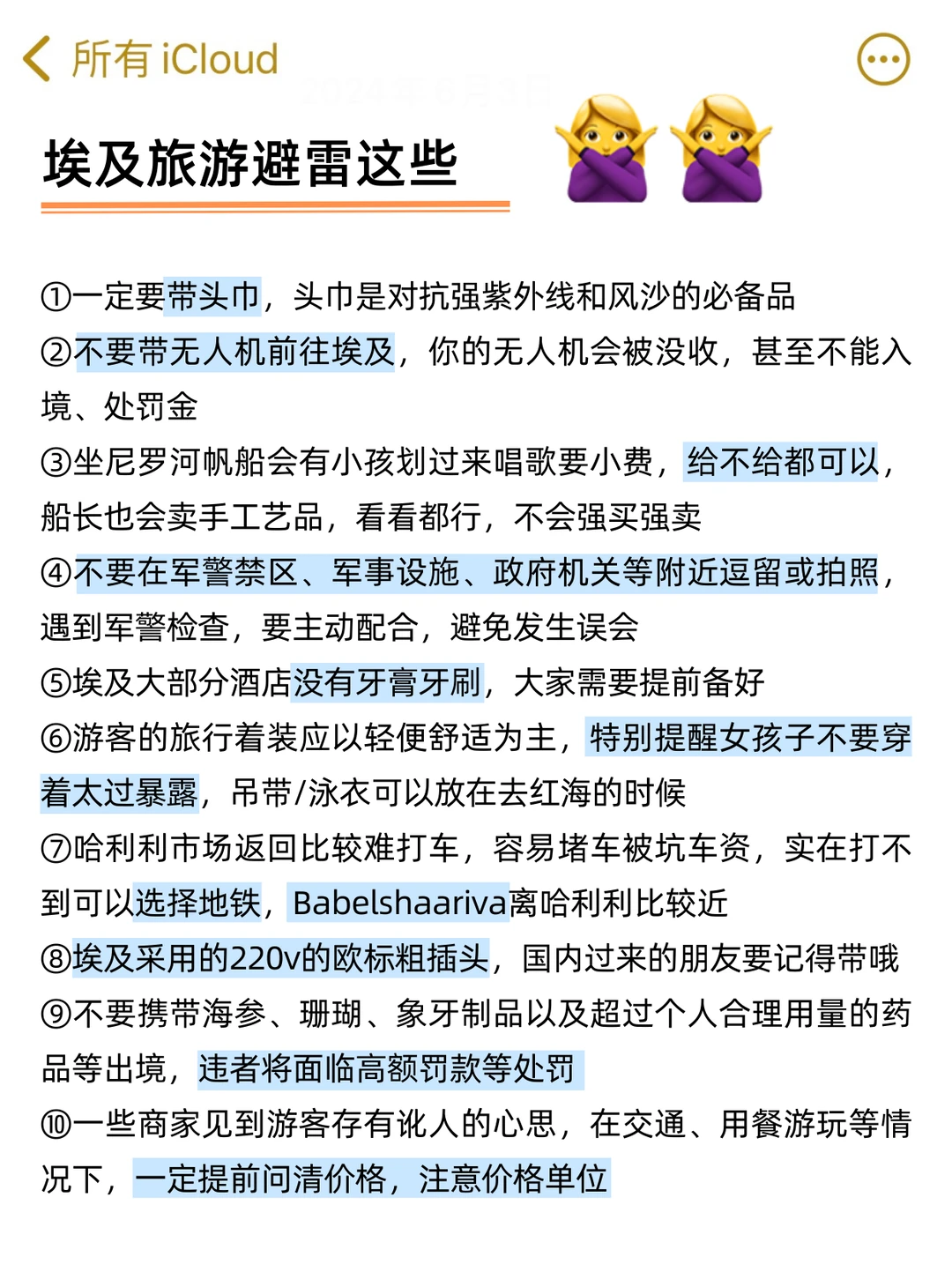 所有 iCloud

埃及旅游避雷这些

①一定要带头巾，头巾是对抗强紫外线和风沙的必备品
②不要带无人机前往埃及，你的无人机会被没收，甚至不能入境、处罚金
③坐尼罗河帆船会有小孩划过来唱歌要小费，给不给都可以，船长也会卖手工艺品，看看都行，不会强买强卖
④不要在军警禁区、军事设施、政府机关等附近逗留或拍照，遇到军警检查，要主动配合，避免发生误会
⑤埃及大部分酒店没有牙膏牙刷，大家需要提前备好
⑥游客的旅行着装应以轻便舒适为主，特别提醒女孩子不要穿着太过暴露，吊带/泳衣可以放在去红海的时候
⑦哈利利市场返回比较难打车，容易堵车被坑车资，实在打不到可以选择地铁，Babelshaariva离哈利利比较近
⑧埃及采用的220v的欧标粗插头，国内过来的朋友要记得带哦
⑨不要携带海参、珊瑚、象牙制品以及超过个人合理用量的药品等出境，违者将面临高额罚款等处罚
⑩一些商家见到游客存有讹人的心思，在交通、用餐游玩等情况下，一定提前问清价格，注意价格单位